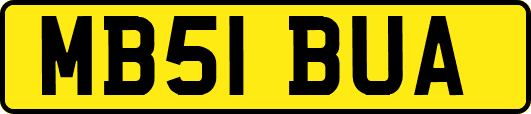 MB51 BUA